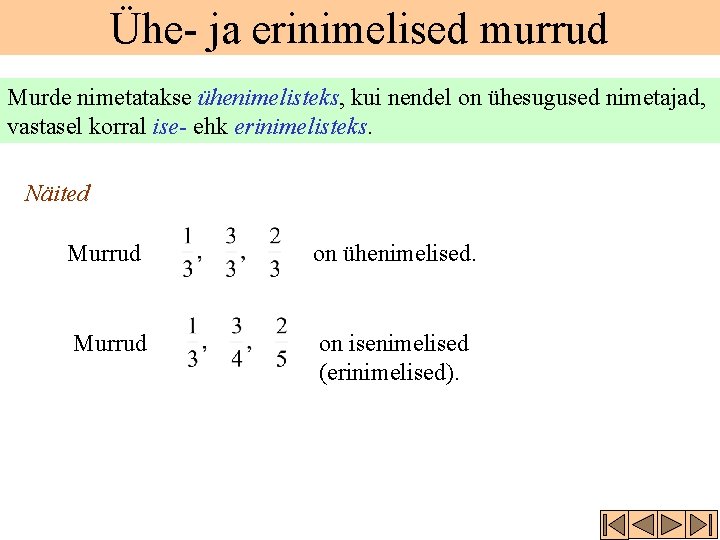 Ühe- ja erinimelised murrud

Murde nimetatakse ühenimelisteks, kui nendel on ühesugused nimetajad, vastasel korral ise- ehk erinimelisteks.

Näited

Murrud $\frac{1}{3}, \frac{3}{3}, \frac{2}{3}$ on ühenimelised.

Murrud $\frac{1}{3}, \frac{3}{4}, \frac{2}{5}$ on isenimelised (erinimelised).